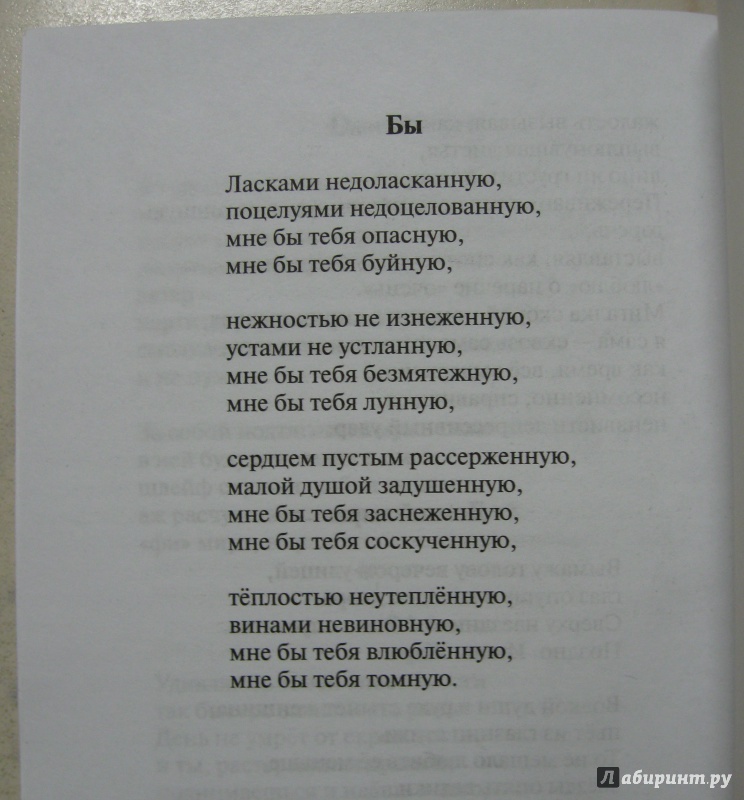 Бы

Ласками недоласканную,
поцелуями недоцелованную,
мне бы тебя опасную,
мне бы тебя буйную,

нежностью не изнеженную,
устами не устланную,
мне бы тебя безмятежную,
мне бы тебя лунную,

сердцем пустым рассерженную,
малой душой задушенную,
мне бы тебя заснеженную,
мне бы тебя соскученную,

тёплостью неутеплённую,
винами невиновную,
мне бы тебя влюблённую,
мне бы тебя томную.

Лабиринт.ру